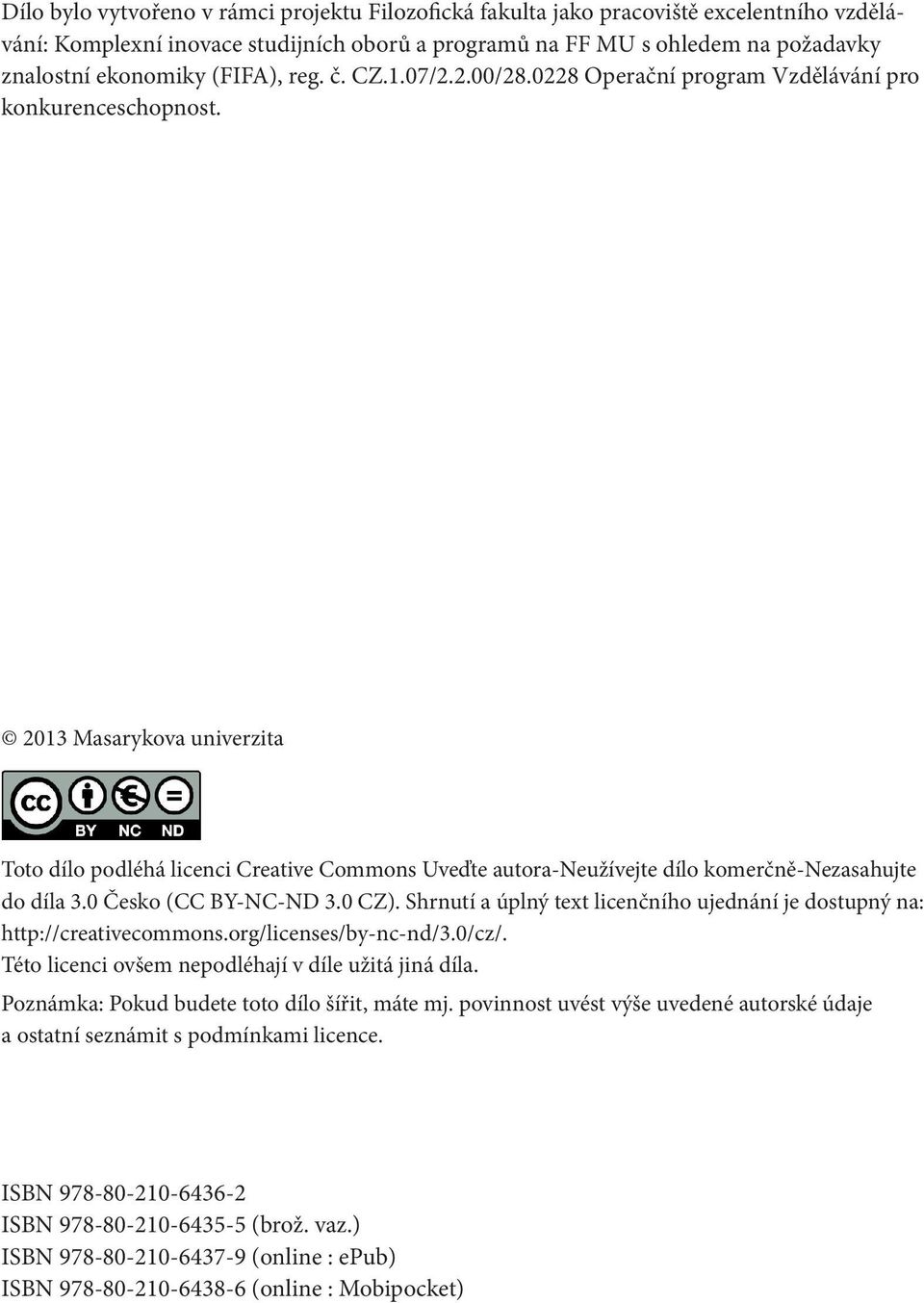 Dílo bylo vytvořeno v rámci projektu Filozofická fakulta jako pracoviště excelentního vzdělávání: Komplexní inovace studijních oborů a programů na FF MU s ohledem na požadavky znalostní ekonomiky (FIFA), reg. č. CZ.1.07/2.2.00/28.0228 Operační program Vzdělávání pro konkurenceschopnost.

© 2013 Masarykova univerzita

BY NC ND

Toto dílo podléhá licenci Creative Commons Uveďte autora-Neužívejte dílo komerčně-Nezasahujte do díla 3.0 Česko (CC BY-NC-ND 3.0 CZ). Shrnutí a úplný text licenčního ujednání je dostupný na: http://creativecommons.org/licenses/by-nc-nd/3.0/cz/.
Této licenci ovšem nepodléhají v díle užitá jiná díla.

Poznámka: Pokud budete toto dílo šířit, máte mj. povinnost uvést výše uvedené autorské údaje a ostatní seznámit s podmínkami licence.

ISBN 978-80-210-6436-2
ISBN 978-80-210-6435-5 (brož. vaz.)
ISBN 978-80-210-6437-9 (online : ePub)
ISBN 978-80-210-6438-6 (online : Mobipocket)